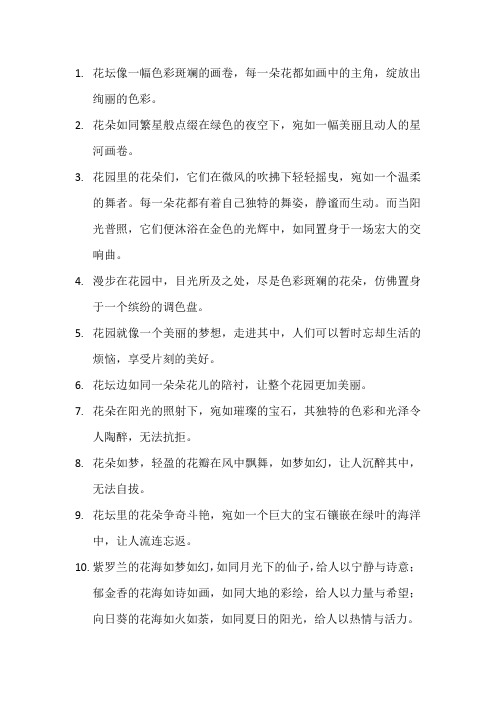 1. 花坛像一幅色彩斑斓的画卷，每一朵花都如画中的主角，绽放出绚丽的色彩。

2. 花朵如同繁星般点缀在绿色的夜空下，宛如一幅美丽且动人的星河画卷。

3. 花园里的花朵们，它们在微风的吹拂下轻轻摇曳，宛如一个温柔的舞者。每一朵花都有着自己独特的舞姿，静谧而生动。而当阳光普照，它们便沐浴在金色的光辉中，如同置身于一场宏大的交响曲。

4. 漫步在花园中，目光所及之处，尽是色彩斑斓的花朵，仿佛置身于一个缤纷的调色盘。

5. 花园就像一个美丽的梦想，走进其中，人们可以暂时忘却生活的烦恼，享受片刻的美好。

6. 花坛边如同一朵朵花儿的陪衬，让整个花园更加美丽。

7. 花朵在阳光的照射下，宛如璀璨的宝石，其独特的色彩和光泽令人陶醉，无法抗拒。

8. 花朵如梦，轻盈的花瓣在风中飘舞，如梦如幻，让人沉醉其中，无法自拔。

9. 花坛里的花朵争奇斗艳，宛如一个巨大的宝石镶嵌在绿叶的海洋中，让人流连忘返。

10. 紫罗兰的花海如梦如幻，如同月光下的仙子，给人以宁静与诗意；郁金香的花海如诗如画，如同大地的彩绘，给人以力量与希望；向日葵的花海如火如荼，如同夏日的阳光，给人以热情与活力。